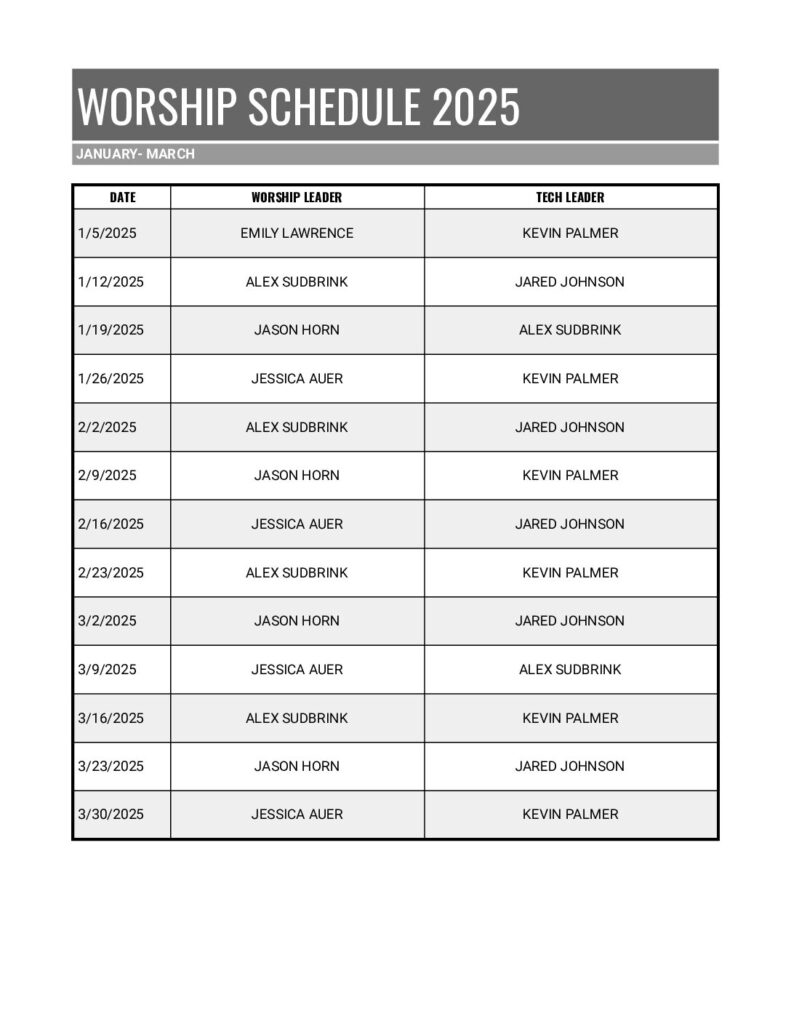 WORSHIP SCHEDULE 2025

JANUARY- MARCH

| DATE | WORSHIP LEADER | TECH LEADER |
|---|---|---|
| 1/5/2025 | EMILY LAWRENCE | KEVIN PALMER |
| 1/12/2025 | ALEX SUDBRINK | JARED JOHNSON |
| 1/19/2025 | JASON HORN | ALEX SUDBRINK |
| 1/26/2025 | JESSICA AUER | KEVIN PALMER |
| 2/2/2025 | ALEX SUDBRINK | JARED JOHNSON |
| 2/9/2025 | JASON HORN | KEVIN PALMER |
| 2/16/2025 | JESSICA AUER | JARED JOHNSON |
| 2/23/2025 | ALEX SUDBRINK | KEVIN PALMER |
| 3/2/2025 | JASON HORN | JARED JOHNSON |
| 3/9/2025 | JESSICA AUER | ALEX SUDBRINK |
| 3/16/2025 | ALEX SUDBRINK | KEVIN PALMER |
| 3/23/2025 | JASON HORN | JARED JOHNSON |
| 3/30/2025 | JESSICA AUER | KEVIN PALMER |